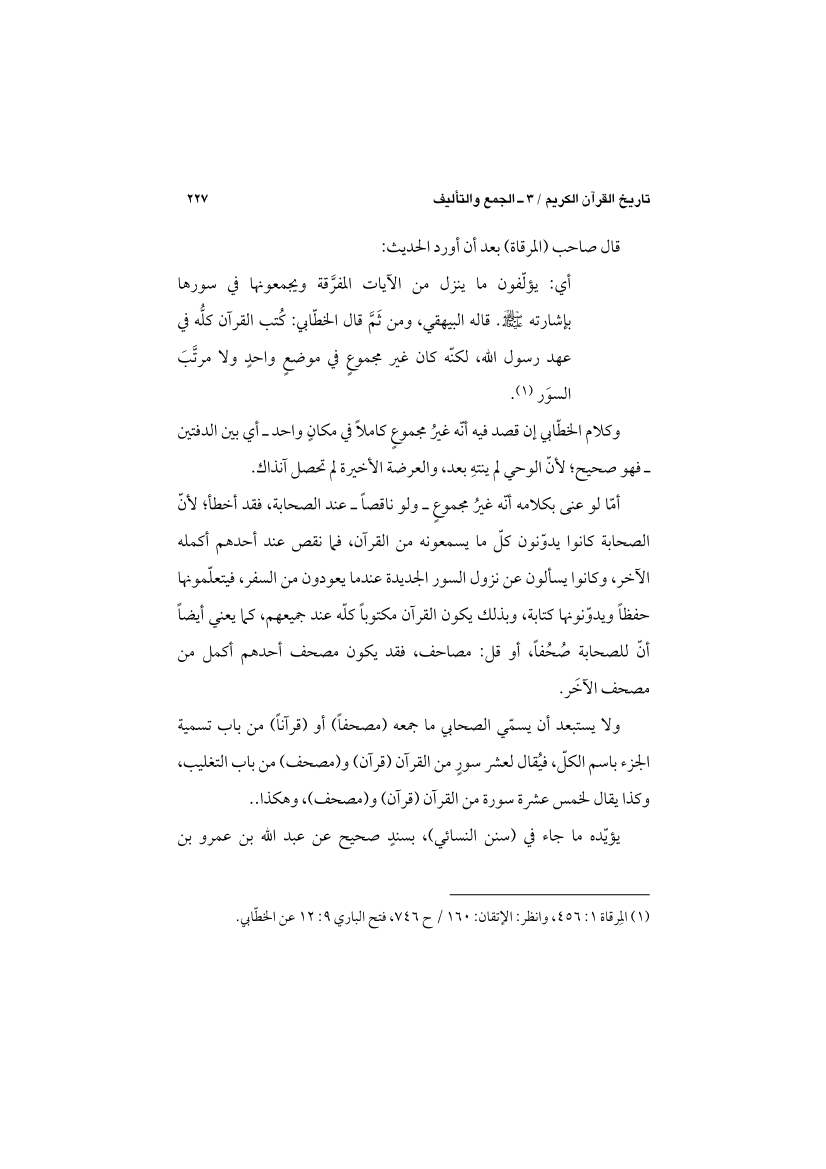 تاريخ القرآن الكريم / ٣ ـ الجمع والتأليف ٢٢٧

قال صاحب (المرقاة) بعد أن أورد الحديث:

أي: يؤلّفون ما ينزل من الآيات المفرَّقة ويجمعونها في سورها بإشارته ﷺ. قاله البيهقي، ومن ثَمَّ قال الخطّابي: كُتب القرآن كلُّه في عهد رسول الله، لكنّه كان غير مجموعٍ في موضعٍ واحدٍ ولا مرتَّبَ السوَر (١).

وكلام الخطّابي إن قصد فيه أنّه غيرُ مجموعٍ كاملاً في مكانٍ واحد ـ أي بين الدفتين ـ فهو صحيح؛ لأنّ الوحي لم ينتهِ بعد، والعرضة الأخيرة لم تحصل آنذاك.

أمّا لو عنى بكلامه أنّه غيرُ مجموعٍ ـ ولو ناقصاً ـ عند الصحابة، فقد أخطأ؛ لأنّ الصحابة كانوا يدوّنون كلّ ما يسمعونه من القرآن، فما نقص عند أحدهم أكمله الآخر، وكانوا يسألون عن نزول السور الجديدة عندما يعودون من السفر، فيتعلّمونها حفظاً ويدوّنونها كتابة، وبذلك يكون القرآن مكتوباً كلّه عند جميعهم، كما يعني أيضاً أنّ للصحابة صُحُفاً، أو قل: مصاحف، فقد يكون مصحف أحدهم أكمل من مصحف الآخَر.

ولا يستبعد أن يسمّي الصحابي ما جمعه (مصحفاً) أو (قرآناً) من باب تسمية الجزء باسم الكلّ، فيُقال لعشر سورٍ من القرآن (قرآن) و(مصحف) من باب التغليب، وكذا يقال لخمس عشرة سورة من القرآن (قرآن) و(مصحف)، وهكذا..

يؤيّده ما جاء في (سنن النسائي)، بسندٍ صحيح عن عبد الله بن عمرو بن

(١) المرقاة ١: ٤٥٦، وانظر: الإتقان: ١٦٠ / ح ٧٤٦، فتح الباري ٩: ١٢ عن الخطّابي.